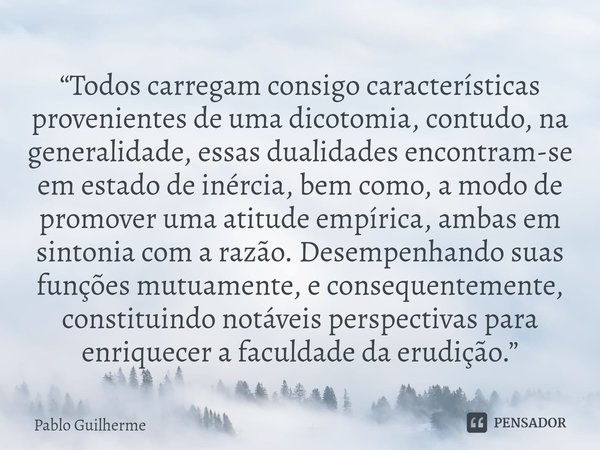 “Todos carregam consigo características provenientes de uma dicotomia, contudo, na generalidade, essas dualidades encontram-se em estado de inércia, bem como, a modo de promover uma atitude empírica, ambas em sintonia com a razão. Desempenhando suas funções mutuamente, e consequentemente, constituindo notáveis perspectivas para enriquecer a faculdade da erudição.”

Pablo Guilherme

PENSADOR